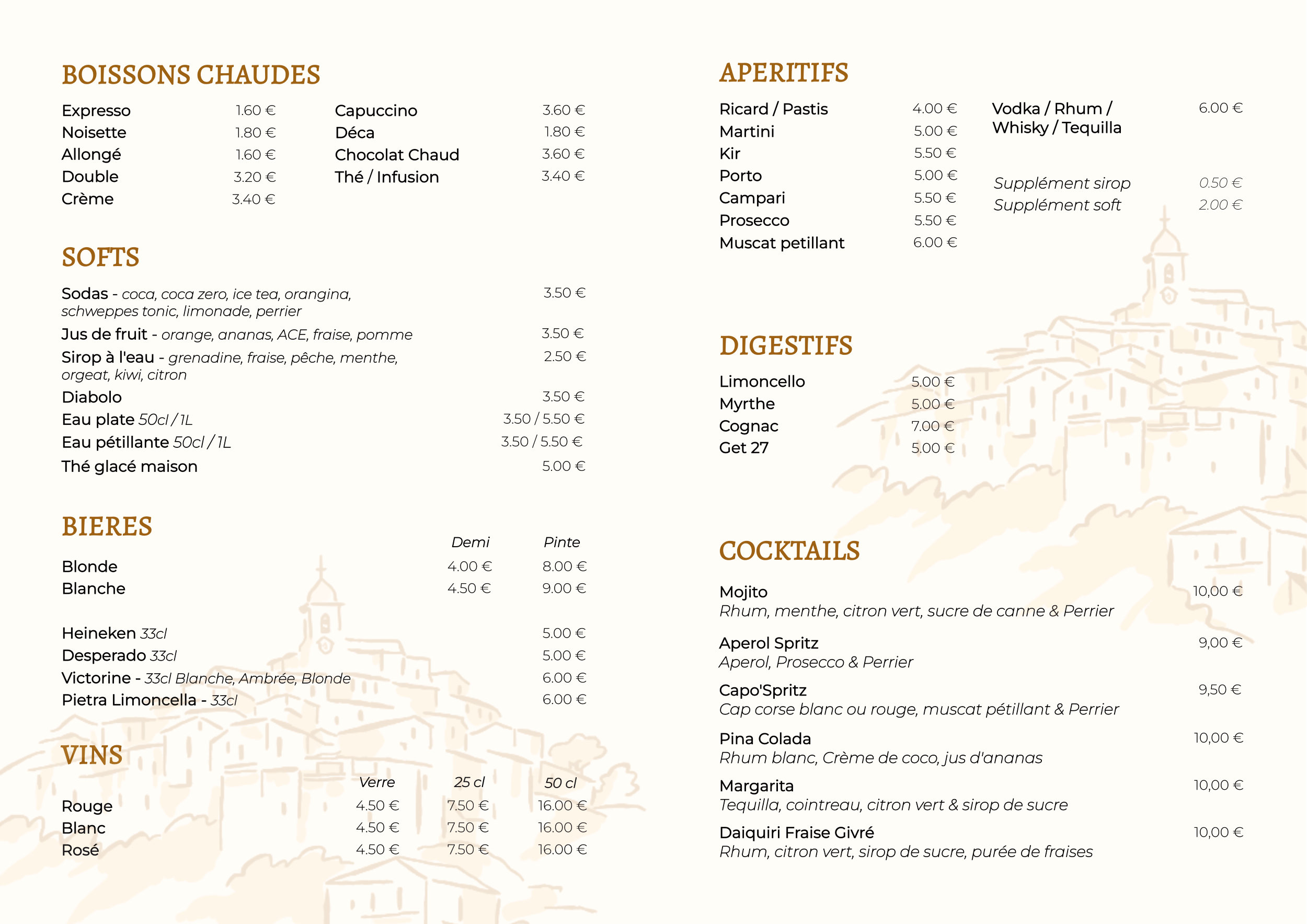 BOISSONS CHAUDES

Expresso 1.60 €
Noisette 1.80 €
Allongé 1.60 €
Double 3.20 €
Crème 3.40 €

Capuccino 3.60 €
Déca 1.80 €
Chocolat Chaud 3.60 €
Thé / Infusion 3.40 €

SOFTS

Sodas - coca, coca zero, ice tea, orangina, schweppes tonic, limonade, perrier 3.50 €
Jus de fruit - orange, ananas, ACE, fraise, pomme 3.50 €
Sirop à l'eau - grenadine, fraise, pêche, menthe, orgeat, kiwi, citron 2.50 €
Diabolo 3.50 €
Eau plate 50cl / 1L 3.50 / 5.50 €
Eau pétillante 50cl / 1L 3.50 / 5.50 €
Thé glacé maison 5.00 €

BIERES

| | Demi | Pinte |
|---|---|---|
| Blonde | 4.00 € | 8.00 € |
| Blanche | 4.50 € | 9.00 € |

Heineken 33cl 5.00 €
Desperado 33cl 5.00 €
Victorine - 33cl Blanche, Ambrée, Blonde 6.00 €
Pietra Limoncella - 33cl 6.00 €

VINS

| | Verre | 25 cl | 50 cl |
|---|---|---|---|
| Rouge | 4.50 € | 7.50 € | 16.00 € |
| Blanc | 4.50 € | 7.50 € | 16.00 € |
| Rosé | 4.50 € | 7.50 € | 16.00 € |

APERITIFS

Ricard / Pastis 4.00 €
Martini 5.00 €
Kir 5.50 €
Porto 5.00 €
Campari 5.50 €
Prosecco 5.50 €
Muscat petillant 6.00 €

Vodka / Rhum / Whisky / Tequilla 6.00 €

Supplément sirop 0.50 €
Supplément soft 2.00 €

DIGESTIFS

Limoncello 5.00 €
Myrthe 5.00 €
Cognac 7.00 €
Get 27 5.00 €

COCKTAILS

Mojito 10,00 €
Rhum, menthe, citron vert, sucre de canne & Perrier

Aperol Spritz 9,00 €
Aperol, Prosecco & Perrier

Capo'Spritz 9,50 €
Cap corse blanc ou rouge, muscat pétillant & Perrier

Pina Colada 10,00 €
Rhum blanc, Crème de coco, jus d'ananas

Margarita 10,00 €
Tequilla, cointreau, citron vert & sirop de sucre

Daiquiri Fraise Givré 10,00 €
Rhum, citron vert, sirop de sucre, purée de fraises